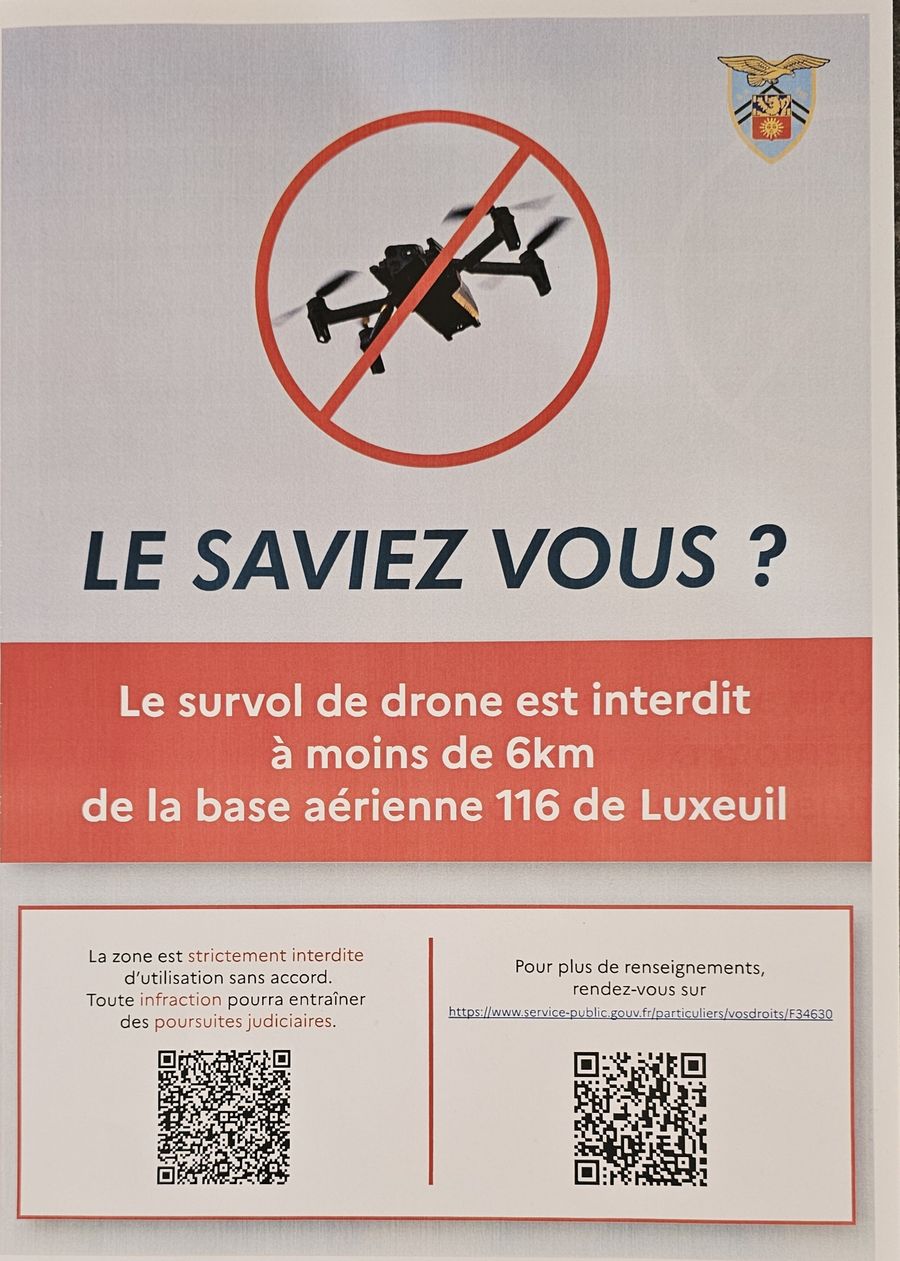 LE SAVIEZ VOUS ?

Le survol de drone est interdit à moins de 6km de la base aérienne 116 de Luxeuil

La zone est strictement interdite d'utilisation sans accord. Toute infraction pourra entraîner des poursuites judiciaires.

Pour plus de renseignements, rendez-vous sur https://www.service-public.gouv.fr/particuliers/vosdroits/F34630